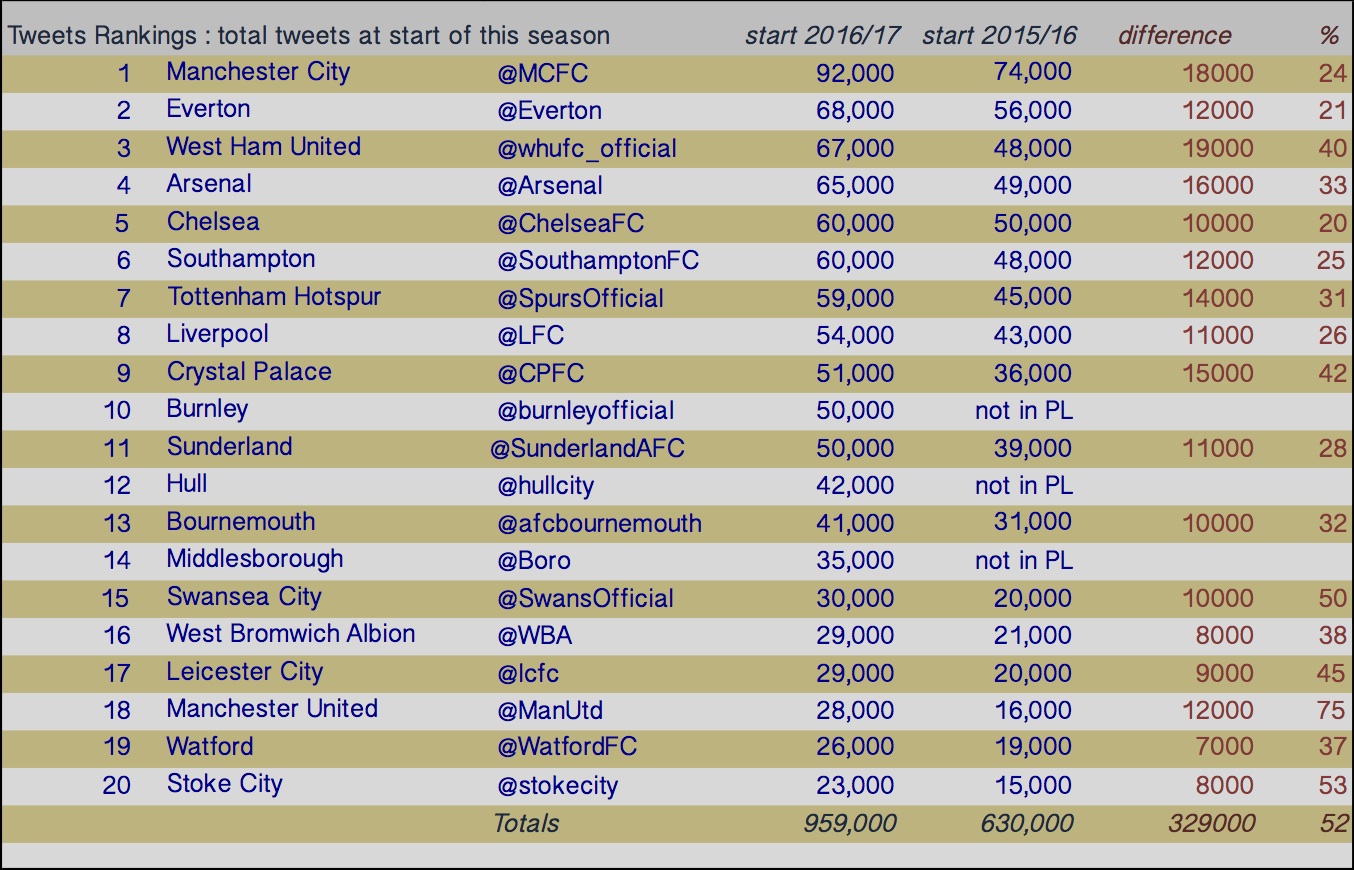 | Tweets Rankings : total tweets at start of this season | | | start 2016/17 | start 2015/16 | difference | % |
|---|---|---|---|---|---|---|
| 1 | Manchester City | @MCFC | 92,000 | 74,000 | 18000 | 24 |
| 2 | Everton | @Everton | 68,000 | 56,000 | 12000 | 21 |
| 3 | West Ham United | @whufc_official | 67,000 | 48,000 | 19000 | 40 |
| 4 | Arsenal | @Arsenal | 65,000 | 49,000 | 16000 | 33 |
| 5 | Chelsea | @ChelseaFC | 60,000 | 50,000 | 10000 | 20 |
| 6 | Southampton | @SouthamptonFC | 60,000 | 48,000 | 12000 | 25 |
| 7 | Tottenham Hotspur | @SpursOfficial | 59,000 | 45,000 | 14000 | 31 |
| 8 | Liverpool | @LFC | 54,000 | 43,000 | 11000 | 26 |
| 9 | Crystal Palace | @CPFC | 51,000 | 36,000 | 15000 | 42 |
| 10 | Burnley | @burnleyofficial | 50,000 | not in PL | | |
| 11 | Sunderland | @SunderlandAFC | 50,000 | 39,000 | 11000 | 28 |
| 12 | Hull | @hullcity | 42,000 | not in PL | | |
| 13 | Bournemouth | @afcbournemouth | 41,000 | 31,000 | 10000 | 32 |
| 14 | Middlesborough | @Boro | 35,000 | not in PL | | |
| 15 | Swansea City | @SwansOfficial | 30,000 | 20,000 | 10000 | 50 |
| 16 | West Bromwich Albion | @WBA | 29,000 | 21,000 | 8000 | 38 |
| 17 | Leicester City | @lcfc | 29,000 | 20,000 | 9000 | 45 |
| 18 | Manchester United | @ManUtd | 28,000 | 16,000 | 12000 | 75 |
| 19 | Watford | @WatfordFC | 26,000 | 19,000 | 7000 | 37 |
| 20 | Stoke City | @stokecity | 23,000 | 15,000 | 8000 | 53 |
| | | Totals | 959,000 | 630,000 | 329000 | 52 |